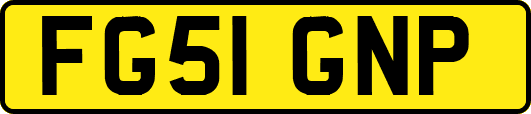 FG51 GNP